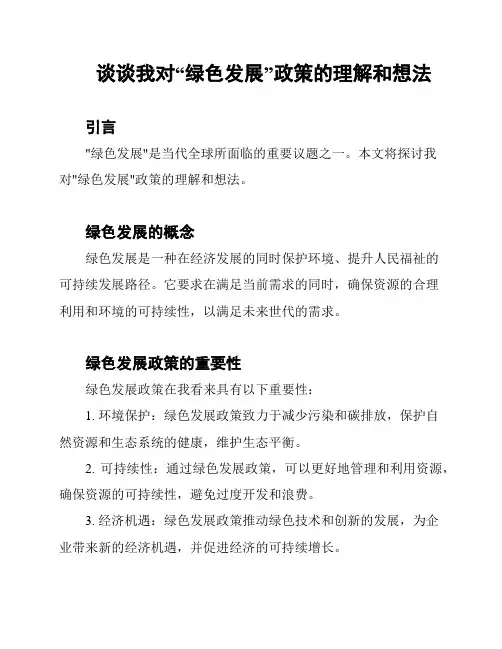 谈谈我对“绿色发展”政策的理解和想法

引言

"绿色发展"是当代全球所面临的重要议题之一。本文将探讨我对"绿色发展"政策的理解和想法。

绿色发展的概念

绿色发展是一种在经济发展的同时保护环境、提升人民福祉的可持续发展路径。它要求在满足当前需求的同时，确保资源的合理利用和环境的可持续性，以满足未来世代的需求。

绿色发展政策的重要性

绿色发展政策在我看来具有以下重要性：

1. 环境保护：绿色发展政策致力于减少污染和碳排放，保护自然资源和生态系统的健康，维护生态平衡。

2. 可持续性：通过绿色发展政策，可以更好地管理和利用资源，确保资源的可持续性，避免过度开发和浪费。

3. 经济机遇：绿色发展政策推动绿色技术和创新的发展，为企业带来新的经济机遇，并促进经济的可持续增长。